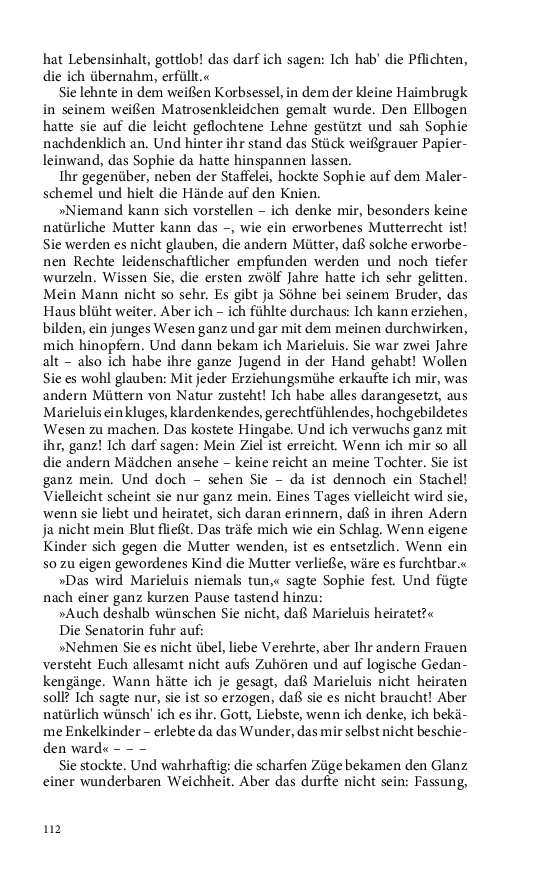 hat Lebensinhalt, gottlob! das darf ich sagen: Ich hab' die Pflichten, die ich übernahm, erfüllt.«

Sie lehnte in dem weißen Korbsessel, in dem der kleine Haimbrugk in seinem weißen Matrosenkleidchen gemalt wurde. Den Ellbogen hatte sie auf die leicht geflochtene Lehne gestützt und sah Sophie nachdenklich an. Und hinter ihr stand das Stück weißgrauer Papierleinwand, das Sophie da hatte hinspannen lassen.

Ihr gegenüber, neben der Staffelei, hockte Sophie auf dem Malerschemel und hielt die Hände auf den Knien.

»Niemand kann sich vorstellen – ich denke mir, besonders keine natürliche Mutter kann das –, wie ein erworbenes Mutterrecht ist! Sie werden es nicht glauben, die andern Mütter, daß solche erworbenen Rechte leidenschaftlicher empfunden werden und noch tiefer wurzeln. Wissen Sie, die ersten zwölf Jahre hatte ich sehr gelitten. Mein Mann nicht so sehr. Es gibt ja Söhne bei seinem Bruder, das Haus blüht weiter. Aber ich – ich fühlte durchaus: Ich kann erziehen, bilden, ein junges Wesen ganz und gar mit dem meinen durchwirken, mich hinopfern. Und dann bekam ich Marieluis. Sie war zwei Jahre alt – also ich habe ihre ganze Jugend in der Hand gehabt! Wollen Sie es wohl glauben: Mit jeder Erziehungsmühe erkaufte ich mir, was andern Müttern von Natur zusteht! Ich habe alles darangesetzt, aus Marieluis ein kluges, klardenkendes, gerechtfühlendes, hochgebildetes Wesen zu machen. Das kostete Hingabe. Und ich verwuchs ganz mit ihr, ganz! Ich darf sagen: Mein Ziel ist erreicht. Wenn ich mir so all die andern Mädchen ansehe – keine reicht an meine Tochter. Sie ist ganz mein. Und doch – sehen Sie – da ist dennoch ein Stachel! Vielleicht scheint sie nur ganz mein. Eines Tages vielleicht wird sie, wenn sie liebt und heiratet, sich daran erinnern, daß in ihren Adern ja nicht mein Blut fließt. Das träfe mich wie ein Schlag. Wenn eigene Kinder sich gegen die Mutter wenden, ist es entsetzlich. Wenn ein so zu eigen gewordenes Kind die Mutter verließe, wäre es furchtbar.«

»Das wird Marieluis niemals tun,« sagte Sophie fest. Und fügte nach einer ganz kurzen Pause tastend hinzu:

»Auch deshalb wünschen Sie nicht, daß Marieluis heiratet?«

Die Senatorin fuhr auf:

»Nehmen Sie es nicht übel, liebe Verehrte, aber Ihr andern Frauen versteht Euch allesamt nicht aufs Zuhören und auf logische Gedankengänge. Wann hätte ich je gesagt, daß Marieluis nicht heiraten soll? Ich sagte nur, sie ist so erzogen, daß sie es nicht braucht! Aber natürlich wünsch' ich es ihr. Gott, Liebste, wenn ich denke, ich bekäme Enkelkinder – erlebte da das Wunder, das mir selbst nicht beschieden ward« – – –

Sie stockte. Und wahrhaftig: die scharfen Züge bekamen den Glanz einer wunderbaren Weichheit. Aber das durfte nicht sein: Fassung,

112